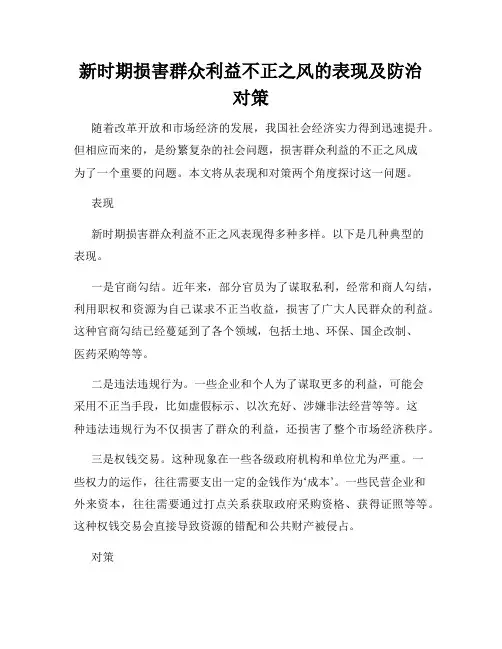 新时期损害群众利益不正之风的表现及防治对策

随着改革开放和市场经济的发展，我国社会经济实力得到迅速提升。但相应而来的，是纷繁复杂的社会问题，损害群众利益的不正之风成为了一个重要的问题。本文将从表现和对策两个角度探讨这一问题。

表现

新时期损害群众利益不正之风表现得多种多样。以下是几种典型的表现。

一是官商勾结。近年来，部分官员为了谋取私利，经常和商人勾结，利用职权和资源为自己谋求不正当收益，损害了广大人民群众的利益。这种官商勾结已经蔓延到了各个领域，包括土地、环保、国企改制、医药采购等等。

二是违法违规行为。一些企业和个人为了谋取更多的利益，可能会采用不正当手段，比如虚假标示、以次充好、涉嫌非法经营等等。这种违法违规行为不仅损害了群众的利益，还损害了整个市场经济秩序。

三是权钱交易。这种现象在一些各级政府机构和单位尤为严重。一些权力的运作，往往需要支出一定的金钱作为‘成本’。一些民营企业和外来资本，往往需要通过打点关系获取政府采购资格、获得证照等等。这种权钱交易会直接导致资源的错配和公共财产被侵占。

对策